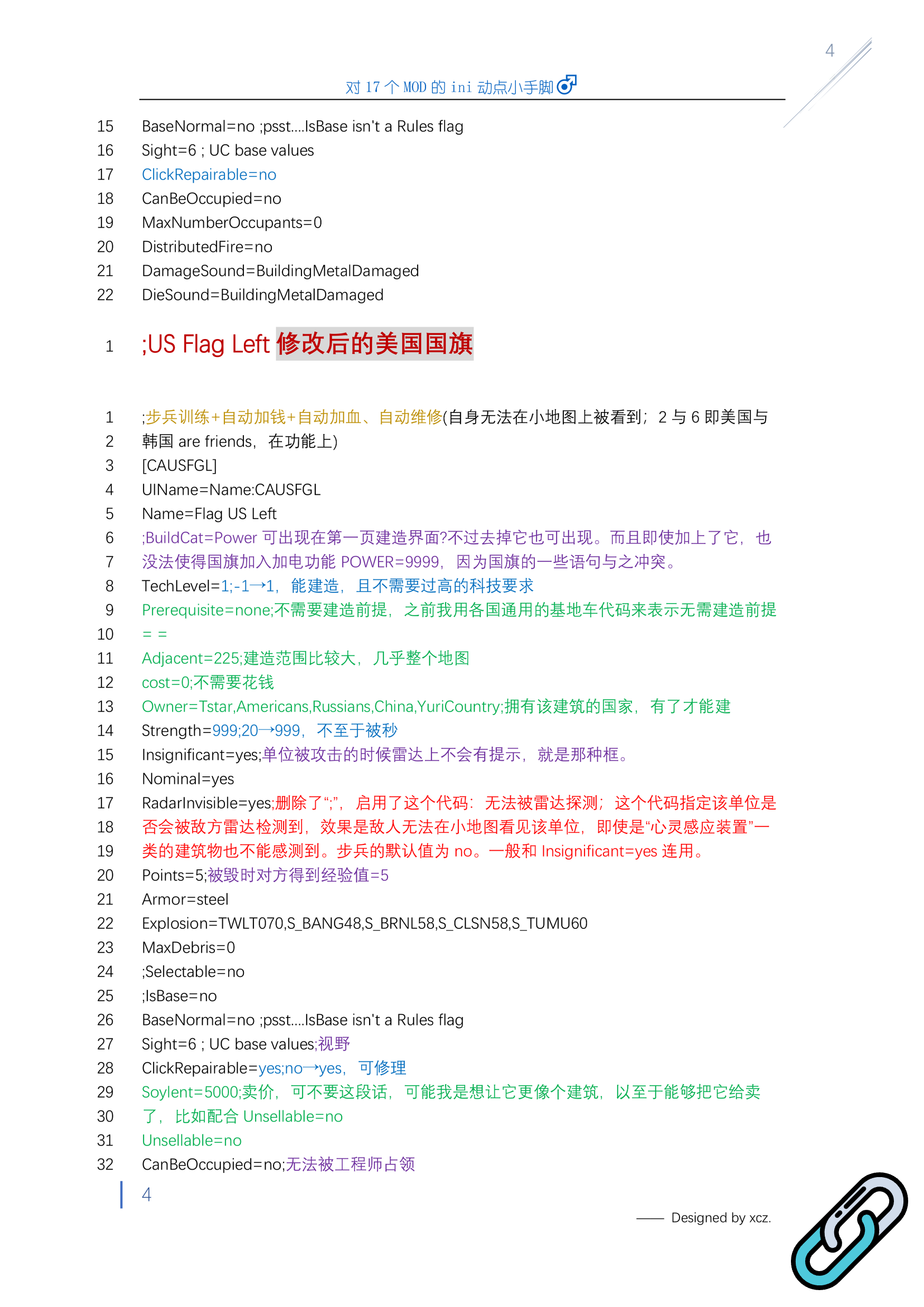 4

对 17 个 MOD 的 ini 动点小手脚

15 BaseNormal=no ;psst....IsBase isn't a Rules flag
16 Sight=6 ; UC base values
17 ClickRepairable=no
18 CanBeOccupied=no
19 MaxNumberOccupants=0
20 DistributedFire=no
21 DamageSound=BuildingMetalDamaged
22 DieSound=BuildingMetalDamaged

1 ;US Flag Left 修改后的美国国旗

1 ;步兵训练+自动加钱+自动加血、自动维修(自身无法在小地图上被看到；2 与 6 即美国与
2 韩国 are friends，在功能上)
3 [CAUSFGL]
4 UIName=Name:CAUSFGL
5 Name=Flag US Left
6 ;BuildCat=Power 可出现在第一页建造界面?不过去掉它也可出现。而且即使加上了它，也
7 没法使得国旗加入加电功能 POWER=9999，因为国旗的一些语句与之冲突。
8 TechLevel=1;-1→1，能建造，且不需要过高的科技要求
9 Prerequisite=none;不需要建造前提，之前我用各国通用的基地车代码来表示无需建造前提
10 = =
11 Adjacent=225;建造范围比较大，几乎整个地图
12 cost=0;不需要花钱
13 Owner=Tstar,Americans,Russians,China,YuriCountry;拥有该建筑的国家，有了才能建
14 Strength=999;20→999，不至于被秒
15 Insignificant=yes;单位被攻击的时候雷达上不会有提示，就是那种框。
16 Nominal=yes
17 RadarInvisible=yes;删除了“;”，启用了这个代码：无法被雷达探测；这个代码指定该单位是
18 否会被敌方雷达检测到，效果是敌人无法在小地图看见该单位，即使是“心灵感应装置”一
19 类的建筑物也不能感测到。步兵的默认值为 no。一般和 Insignificant=yes 连用。
20 Points=5;被毁时对方得到经验值=5
21 Armor=steel
22 Explosion=TWLT070,S_BANG48,S_BRNL58,S_CLSN58,S_TUMU60
23 MaxDebris=0
24 ;Selectable=no
25 ;IsBase=no
26 BaseNormal=no ;psst....IsBase isn't a Rules flag
27 Sight=6 ; UC base values;视野
28 ClickRepairable=yes;no→yes，可修理
29 Soylent=5000;卖价，可不要这段话，可能我是想让它更像个建筑，以至于能够把它给卖
30 了，比如配合 Unsellable=no
31 Unsellable=no
32 CanBeOccupied=no;无法被工程师占领

4

—— Designed by xcz.